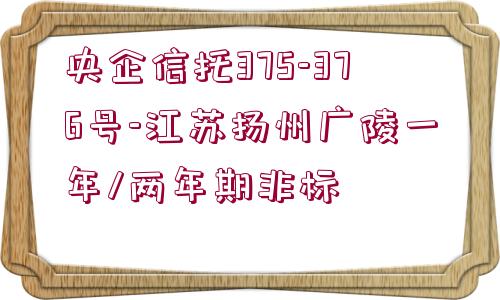 央企信托375-376号-江苏扬州广陵一年/两年期非标